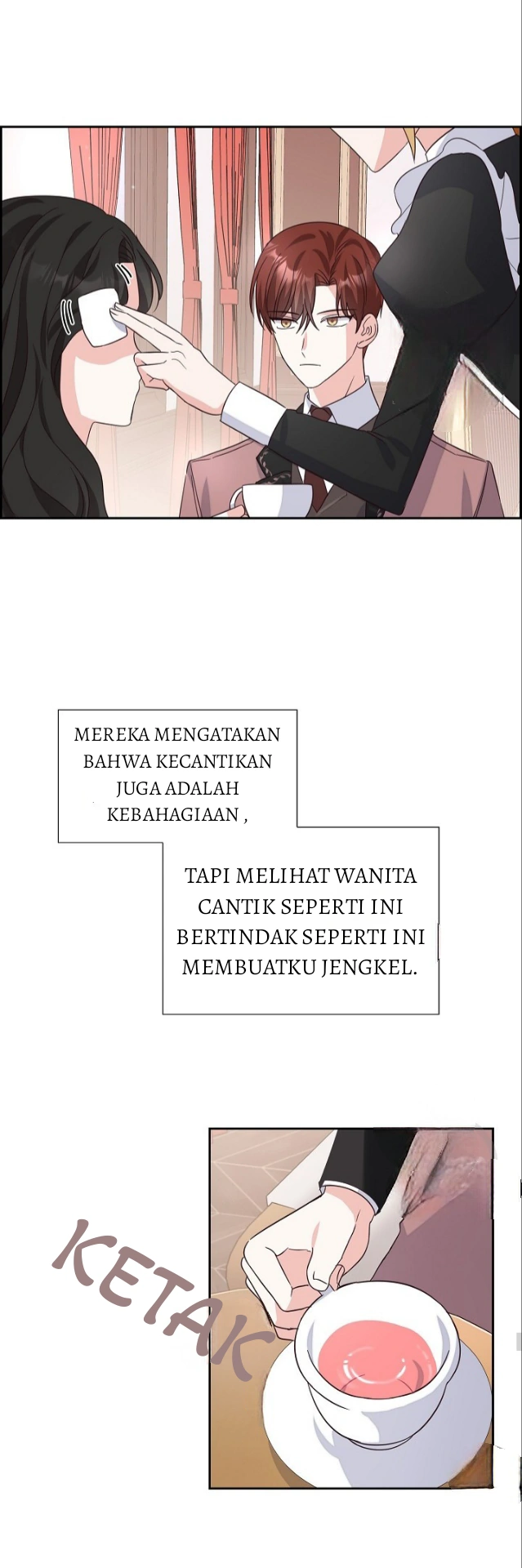 MEREKA MENGATAKAN BAHWA KECANTIKAN JUGA ADALAH KEBAHAGIAAN ,

TAPI MELIHAT WANITA CANTIK SEPERTI INI BERTINDAK SEPERTI INI MEMBUATKU JENGKEL.

KETAK